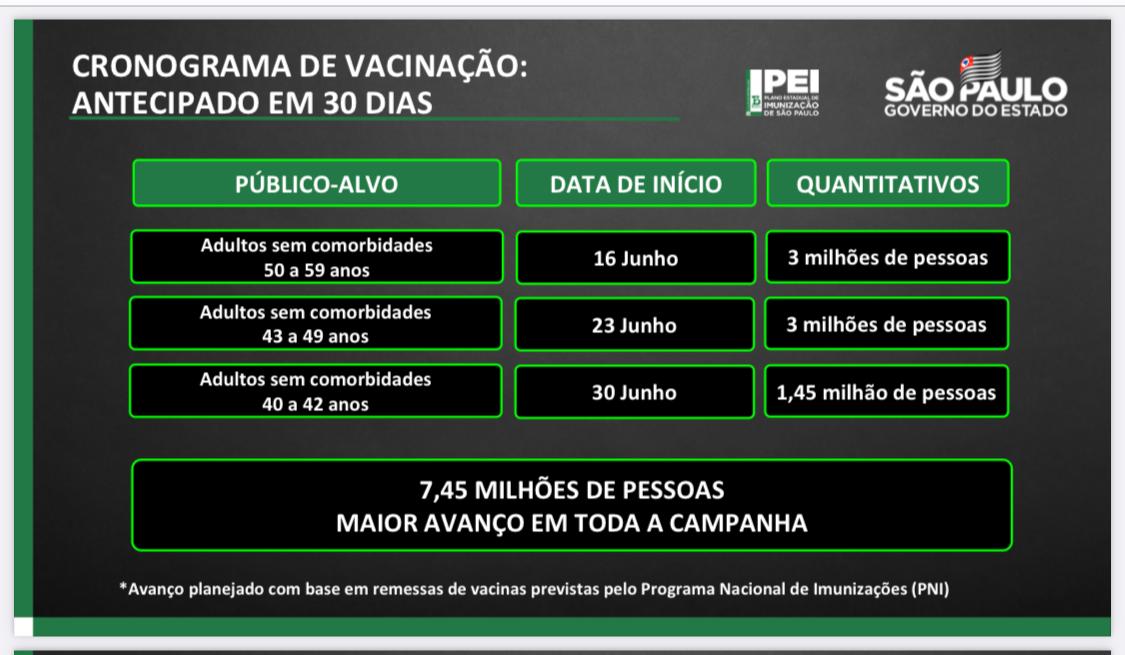 CRONOGRAMA DE VACINAÇÃO:
ANTECIPADO EM 30 DIAS

PEI PLANO ESTADUAL DE IMUNIZAÇÃO DE SÃO PAULO

SÃO PAULO
GOVERNO DO ESTADO

| PÚBLICO-ALVO | DATA DE INÍCIO | QUANTITATIVOS |
|---|---|---|
| Adultos sem comorbidades 50 a 59 anos | 16 Junho | 3 milhões de pessoas |
| Adultos sem comorbidades 43 a 49 anos | 23 Junho | 3 milhões de pessoas |
| Adultos sem comorbidades 40 a 42 anos | 30 Junho | 1,45 milhão de pessoas |

7,45 MILHÕES DE PESSOAS
MAIOR AVANÇO EM TODA A CAMPANHA

*Avanço planejado com base em remessas de vacinas previstas pelo Programa Nacional de Imunizações (PNI)